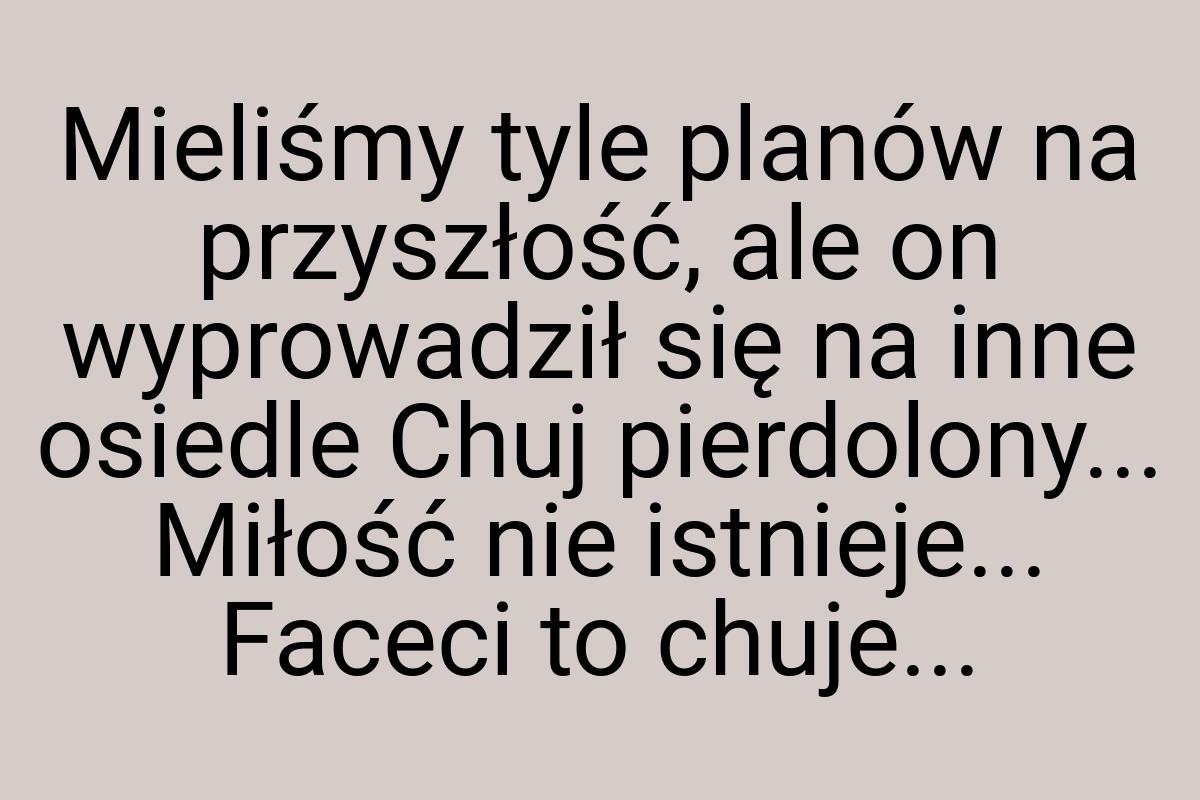 Mieliśmy tyle planów na przyszłość, ale on wyprowadził się na inne osiedle Chuj pierdolony... Miłość nie istnieje... Faceci to chuje...